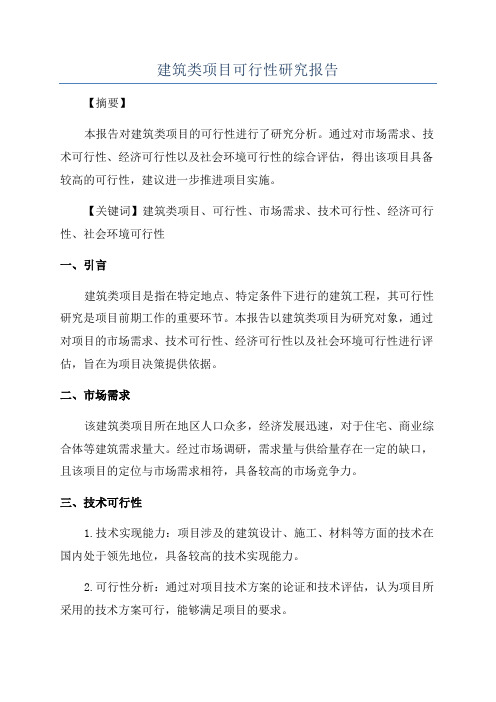 建筑类项目可行性研究报告

【摘要】

本报告对建筑类项目的可行性进行了研究分析。通过对市场需求、技术可行性、经济可行性以及社会环境可行性的综合评估，得出该项目具备较高的可行性，建议进一步推进项目实施。

【关键词】建筑类项目、可行性、市场需求、技术可行性、经济可行性、社会环境可行性

一、引言

建筑类项目是指在特定地点、特定条件下进行的建筑工程，其可行性研究是项目前期工作的重要环节。本报告以建筑类项目为研究对象，通过对项目的市场需求、技术可行性、经济可行性以及社会环境可行性进行评估，旨在为项目决策提供依据。

二、市场需求

该建筑类项目所在地区人口众多，经济发展迅速，对于住宅、商业综合体等建筑需求量大。经过市场调研，需求量与供给量存在一定的缺口，且该项目的定位与市场需求相符，具备较高的市场竞争力。

三、技术可行性

1.技术实现能力：项目涉及的建筑设计、施工、材料等方面的技术在国内处于领先地位，具备较高的技术实现能力。

2.可行性分析：通过对项目技术方案的论证和技术评估，认为项目所采用的技术方案可行，能够满足项目的要求。